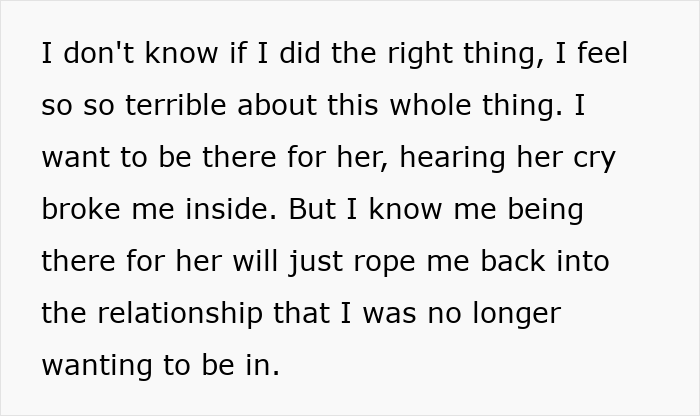 I don't know if I did the right thing, I feel so so terrible about this whole thing. I want to be there for her, hearing her cry broke me inside. But I know me being there for her will just rope me back into the relationship that I was no longer wanting to be in.